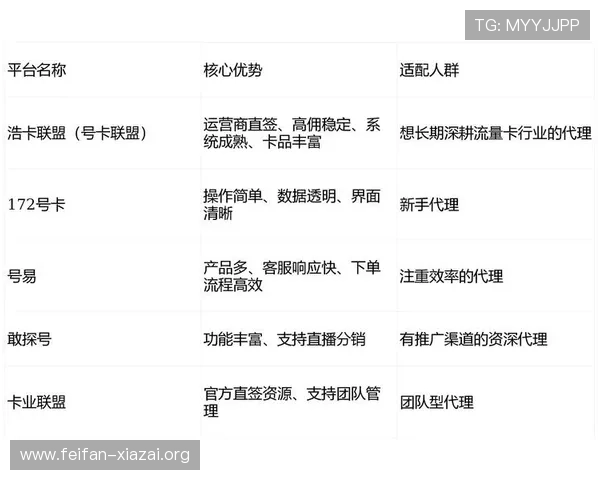 TG: MYYJJPP

| 平台名称 | 核心优势 | 适配人群 |
|---|---|---|
| 浩卡联盟（号卡联盟） | 运营商直签、高佣稳定、系统成熟、卡品丰富 | 想长期深耕流量卡行业的代理 |
| 172号卡 | 操作简单、数据透明、界面清晰 | 新手代理 |
| 号易 | 产品多、客服响应快、下单流程高效 | 注重效率的代理 |
| 敢探号 | 功能丰富、支持直播分销 | 有推广渠道的资深代理 |
| 卡业联盟 | 官方直签资源、支持团队管理 | 团队型代理 |

www.feifan-xiazai.org